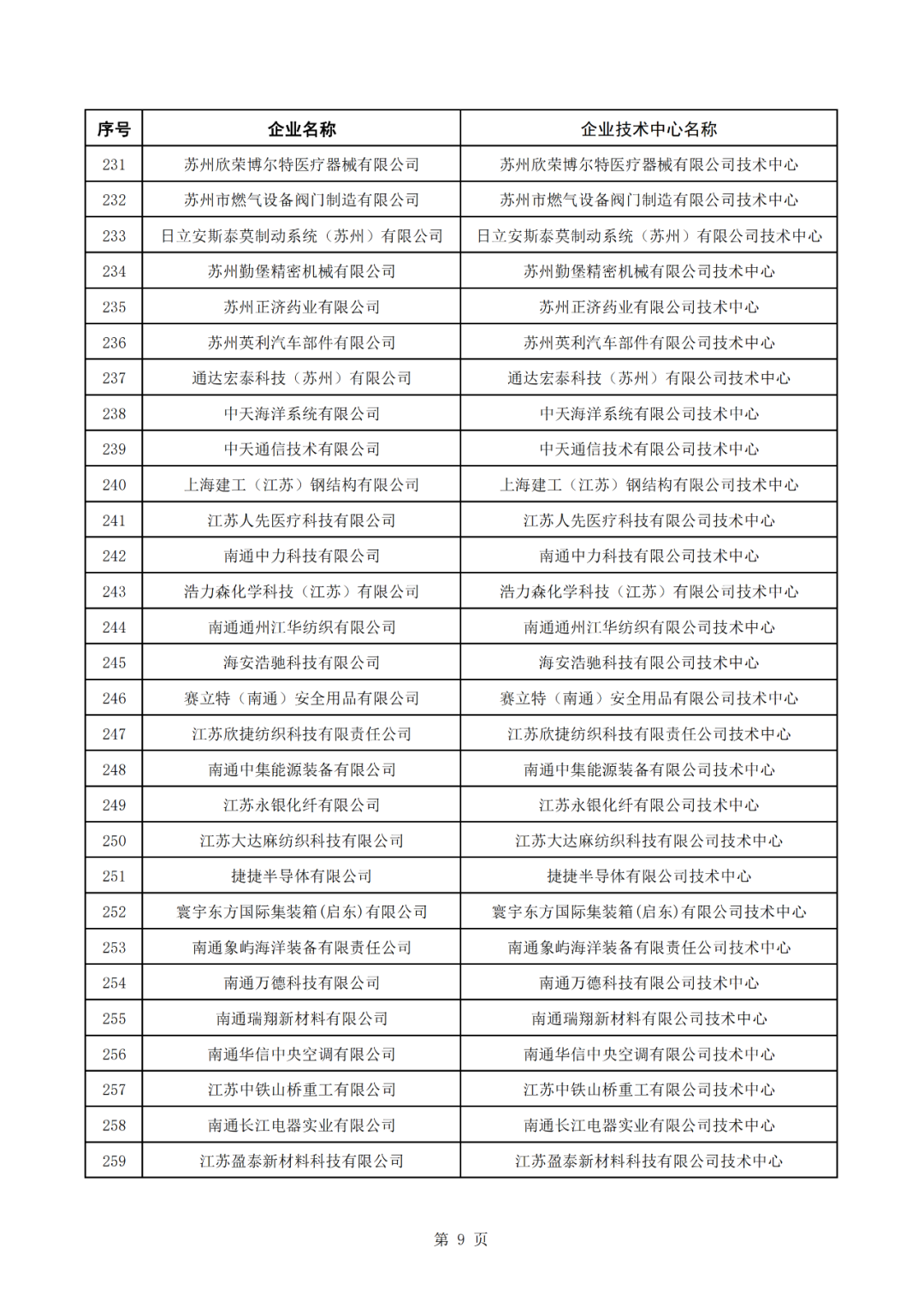 | 序号 | 企业名称 | 企业技术中心名称 |
|---|---|---|
| 231 | 苏州欣荣博尔特医疗器械有限公司 | 苏州欣荣博尔特医疗器械有限公司技术中心 |
| 232 | 苏州市燃气设备阀门制造有限公司 | 苏州市燃气设备阀门制造有限公司技术中心 |
| 233 | 日立安斯泰莫制动系统（苏州）有限公司 | 日立安斯泰莫制动系统（苏州）有限公司技术中心 |
| 234 | 苏州勤堡精密机械有限公司 | 苏州勤堡精密机械有限公司技术中心 |
| 235 | 苏州正济药业有限公司 | 苏州正济药业有限公司技术中心 |
| 236 | 苏州英利汽车部件有限公司 | 苏州英利汽车部件有限公司技术中心 |
| 237 | 通达宏泰科技（苏州）有限公司 | 通达宏泰科技（苏州）有限公司技术中心 |
| 238 | 中天海洋系统有限公司 | 中天海洋系统有限公司技术中心 |
| 239 | 中天通信技术有限公司 | 中天通信技术有限公司技术中心 |
| 240 | 上海建工（江苏）钢结构有限公司 | 上海建工（江苏）钢结构有限公司技术中心 |
| 241 | 江苏人先医疗科技有限公司 | 江苏人先医疗科技有限公司技术中心 |
| 242 | 南通中力科技有限公司 | 南通中力科技有限公司技术中心 |
| 243 | 浩力森化学科技（江苏）有限公司 | 浩力森化学科技（江苏）有限公司技术中心 |
| 244 | 南通通州江华纺织有限公司 | 南通通州江华纺织有限公司技术中心 |
| 245 | 海安浩驰科技有限公司 | 海安浩驰科技有限公司技术中心 |
| 246 | 赛立特（南通）安全用品有限公司 | 赛立特（南通）安全用品有限公司技术中心 |
| 247 | 江苏欣捷纺织科技有限责任公司 | 江苏欣捷纺织科技有限责任公司技术中心 |
| 248 | 南通中集能源装备有限公司 | 南通中集能源装备有限公司技术中心 |
| 249 | 江苏永银化纤有限公司 | 江苏永银化纤有限公司技术中心 |
| 250 | 江苏大达麻纺织科技有限公司 | 江苏大达麻纺织科技有限公司技术中心 |
| 251 | 捷捷半导体有限公司 | 捷捷半导体有限公司技术中心 |
| 252 | 寰宇东方国际集装箱(启东)有限公司 | 寰宇东方国际集装箱(启东)有限公司技术中心 |
| 253 | 南通象屿海洋装备有限责任公司 | 南通象屿海洋装备有限责任公司技术中心 |
| 254 | 南通万德科技有限公司 | 南通万德科技有限公司技术中心 |
| 255 | 南通瑞翔新材料有限公司 | 南通瑞翔新材料有限公司技术中心 |
| 256 | 南通华信中央空调有限公司 | 南通华信中央空调有限公司技术中心 |
| 257 | 江苏中铁山桥重工有限公司 | 江苏中铁山桥重工有限公司技术中心 |
| 258 | 南通长江电器实业有限公司 | 南通长江电器实业有限公司技术中心 |
| 259 | 江苏盈泰新材料科技有限公司 | 江苏盈泰新材料科技有限公司技术中心 |

第 9 页